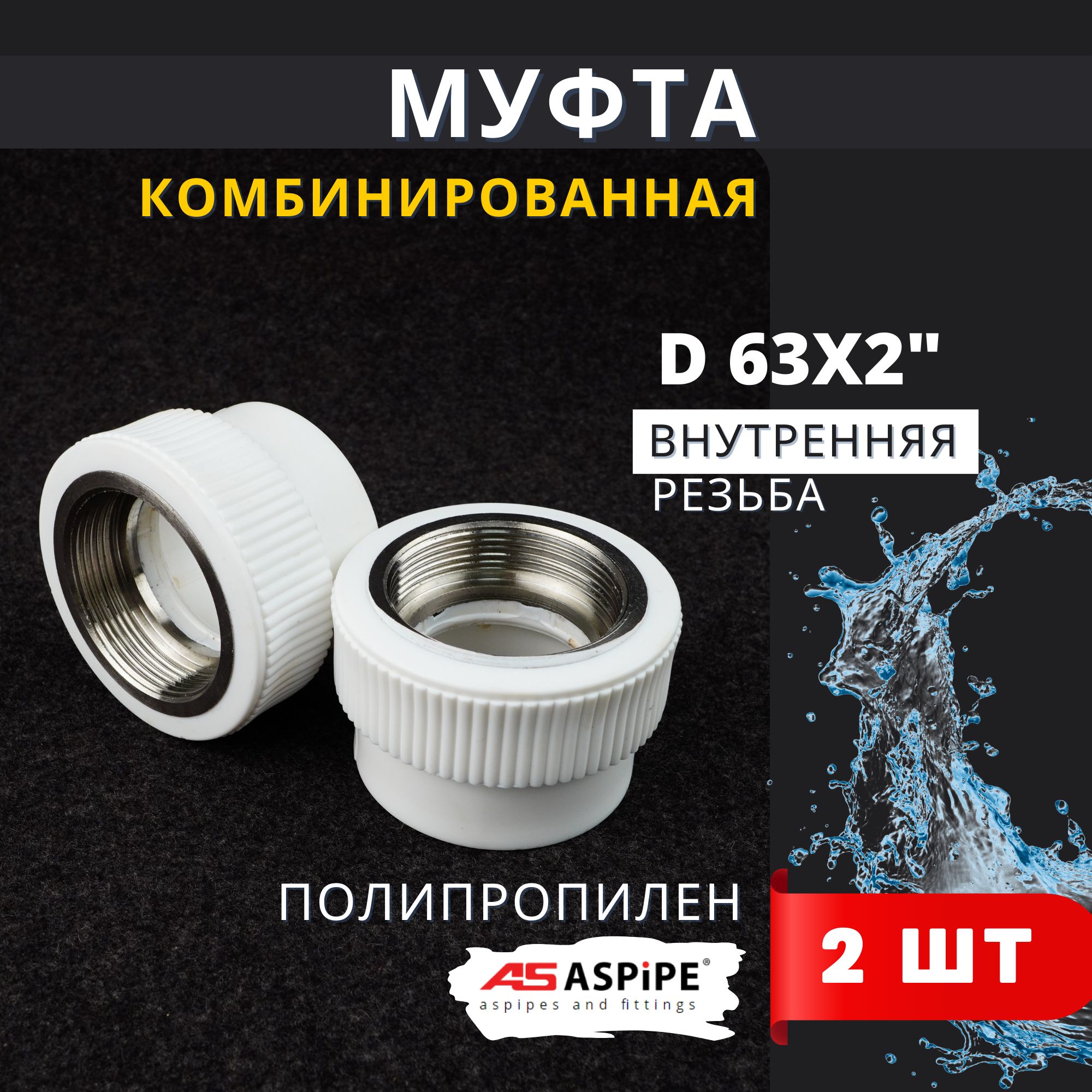 МУФТА

КОМБИНИРОВАННАЯ

D 63X2"

ВНУТРЕННЯЯ
РЕЗЬБА

ПОЛИПРОПИЛЕН

AS ASPiPE®
aspipes and fittings

2 ШТ